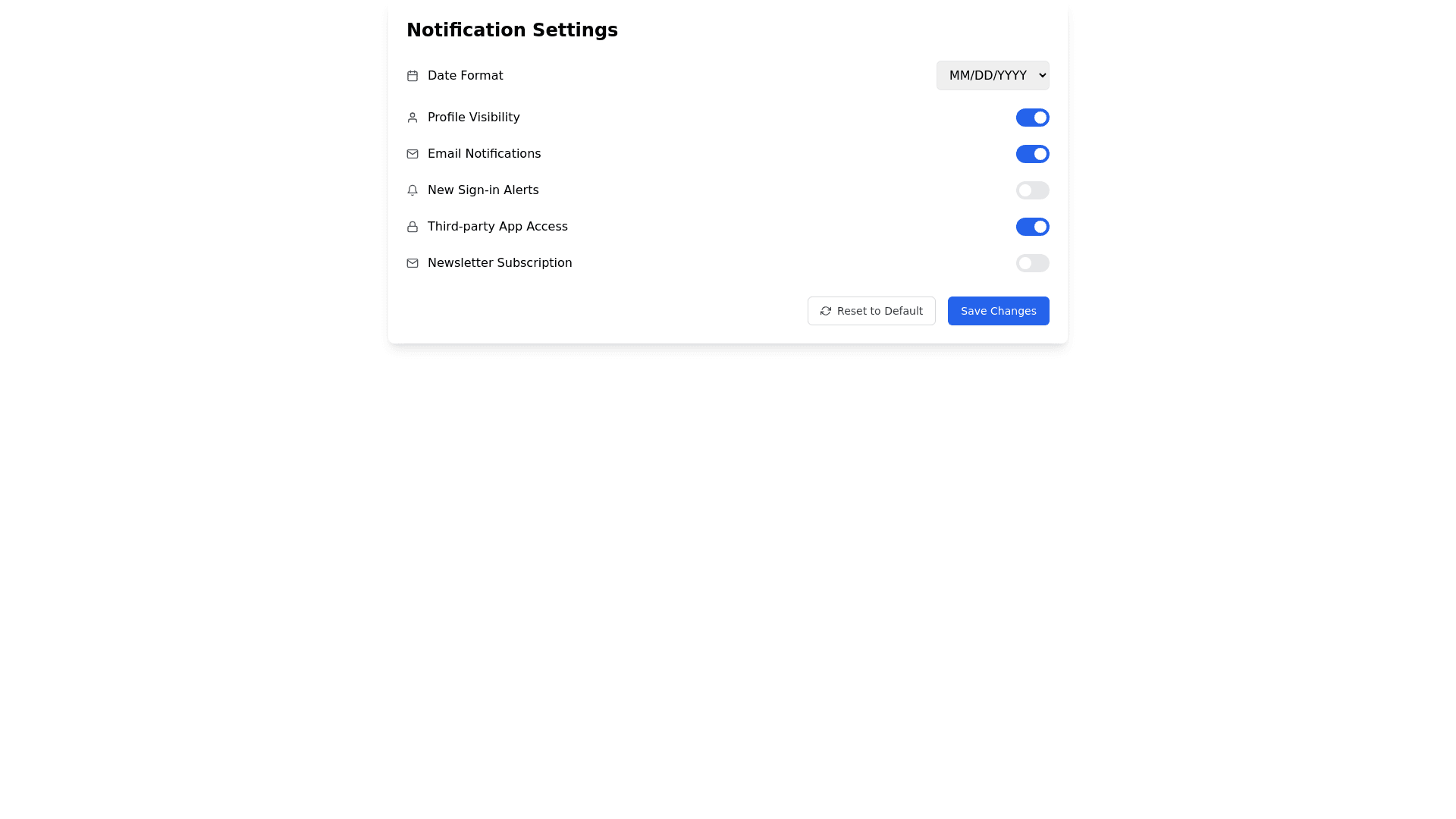 Notification Settings

Date Format MM/DD/YYYY

Profile Visibility

Email Notifications

New Sign-in Alerts

Third-party App Access

Newsletter Subscription

Reset to Default Save Changes